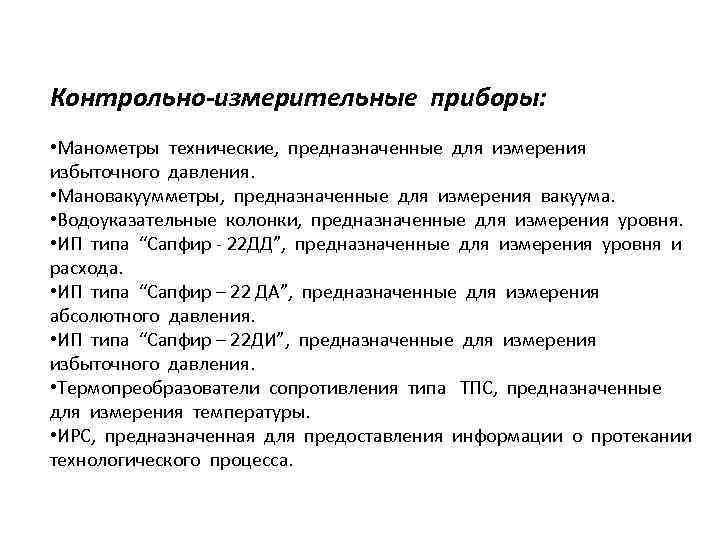 Контрольно-измерительные приборы:

•Манометры технические, предназначенные для измерения избыточного давления.
•Мановакуумметры, предназначенные для измерения вакуума.
•Водоуказательные колонки, предназначенные для измерения уровня.
•ИП типа “Сапфир - 22ДД”, предназначенные для измерения уровня и расхода.
•ИП типа “Сапфир – 22 ДА”, предназначенные для измерения абсолютного давления.
•ИП типа “Сапфир – 22ДИ”, предназначенные для измерения избыточного давления.
•Термопреобразователи сопротивления типа ТПС, предназначенные для измерения температуры.
•ИРС, предназначенная для предоставления информации о протекании технологического процесса.